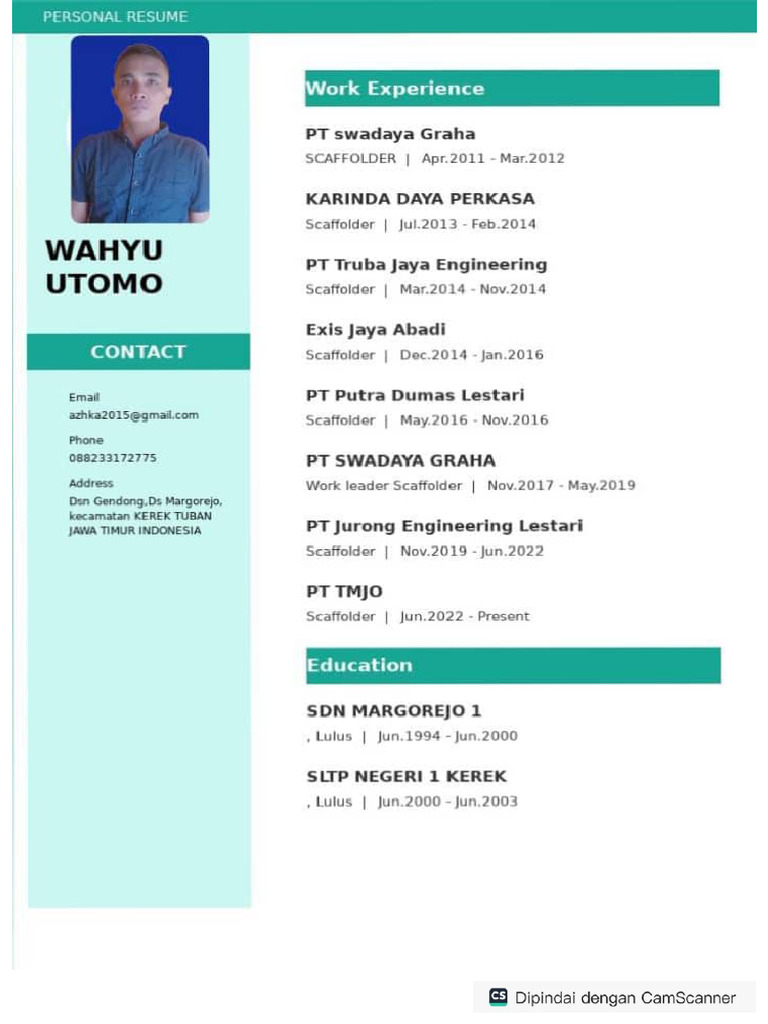 PERSONAL RESUME

WAHYU UTOMO

CONTACT

Email
azhka2015@gmail.com

Phone
088233172775

Address
Dsn Gendong,Ds Margorejo, kecamatan KEREK TUBAN JAWA TIMUR INDONESIA

Work Experience

PT swadaya Graha
SCAFFOLDER | Apr.2011 - Mar.2012

KARINDA DAYA PERKASA
Scaffolder | Jul.2013 - Feb.2014

PT Truba Jaya Engineering
Scaffolder | Mar.2014 - Nov.2014

Exis Jaya Abadi
Scaffolder | Dec.2014 - Jan.2016

PT Putra Dumas Lestari
Scaffolder | May.2016 - Nov.2016

PT SWADAYA GRAHA
Work leader Scaffolder | Nov.2017 - May.2019

PT Jurong Engineering Lestari
Scaffolder | Nov.2019 - Jun.2022

PT TMJO
Scaffolder | Jun.2022 - Present

Education

SDN MARGOREJO 1
, Lulus | Jun.1994 - Jun.2000

SLTP NEGERI 1 KEREK
, Lulus | Jun.2000 - Jun.2003

CS Dipindai dengan CamScanner